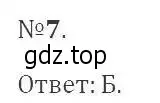 №7.
gdz.top
Ответ: Б.